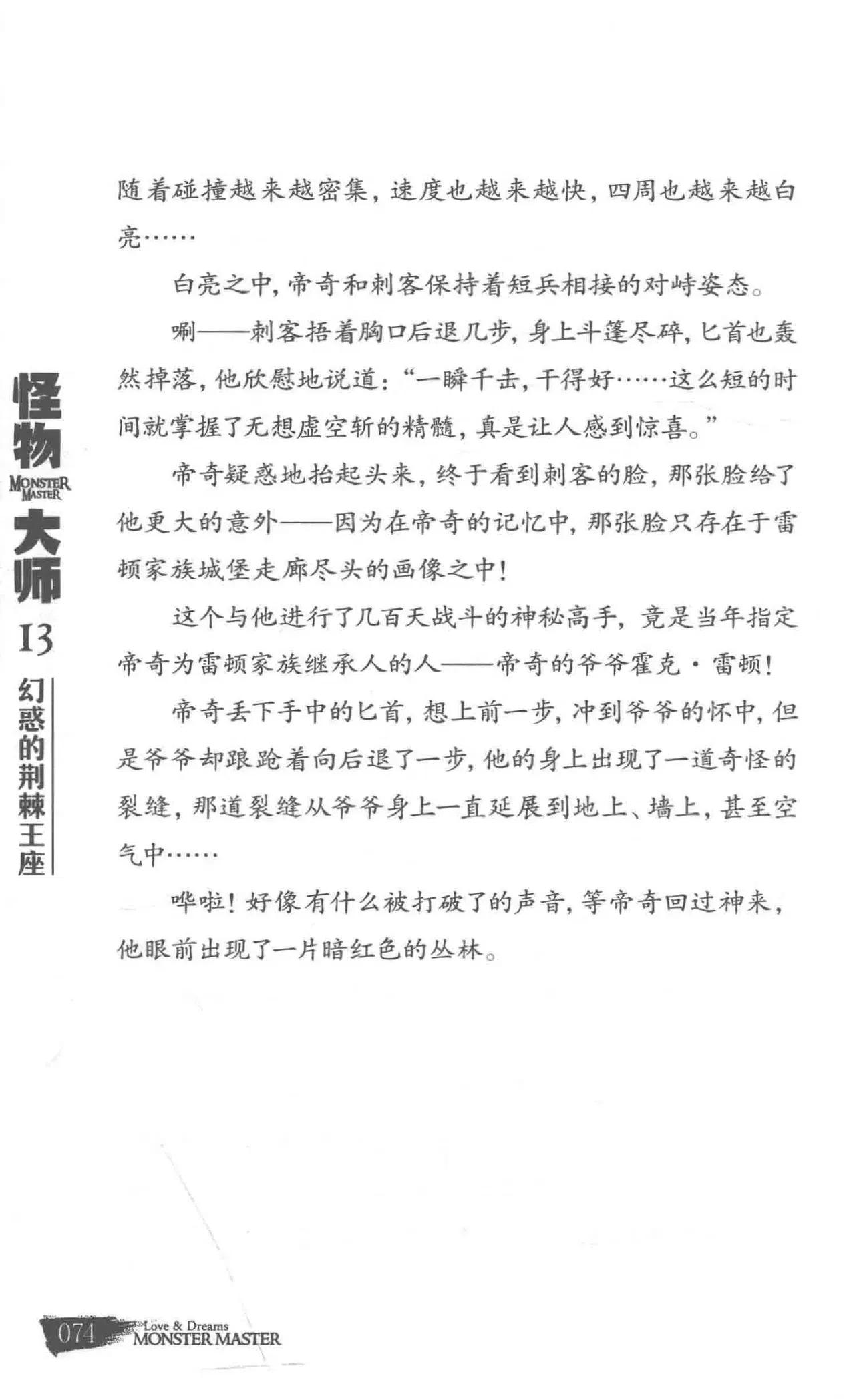 随着碰撞越来越密集，速度也越来越快，四周也越来越白亮……

白亮之中，帝奇和刺客保持着短兵相接的对峙姿态。

唰——刺客捂着胸口后退几步，身上斗篷尽碎，匕首也轰然掉落，他欣慰地说道：“一瞬千击，干得好……这么短的时间就掌握了无想虚空斩的精髓，真是让人感到惊喜。”

帝奇疑惑地抬起头来，终于看到刺客的脸，那张脸给了他更大的意外——因为在帝奇的记忆中，那张脸只存在于雷顿家族城堡走廊尽头的画像之中！

这个与他进行了几百天战斗的神秘高手，竟是当年指定帝奇为雷顿家族继承人的人——帝奇的爷爷霍克·雷顿！

帝奇丢下手中的匕首，想上前一步，冲到爷爷的怀中，但是爷爷却踉跄着向后退了一步，他的身上出现了一道奇怪的裂缝，那道裂缝从爷爷身上一直延展到地上、墙上，甚至空气中……

哗啦！好像有什么被打破了的声音，等帝奇回过神来，他眼前出现了一片暗红色的丛林。

怪物
MONSTER MASTER
大师
13
幻惑的荆棘王座

074 Love & Dreams MONSTER MASTER